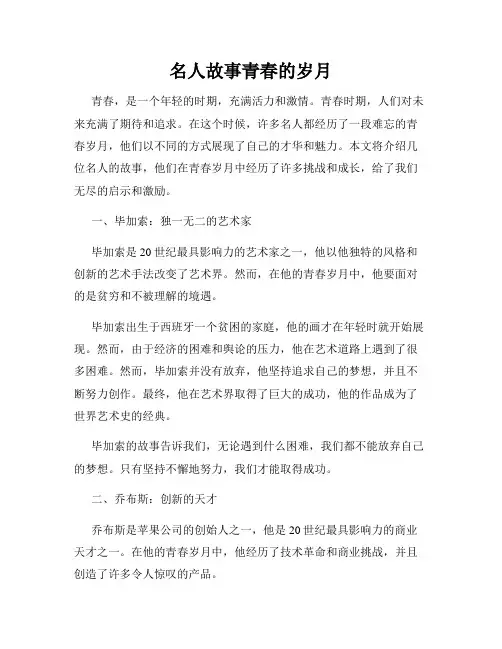 名人故事青春的岁月

青春，是一个年轻的时期，充满活力和激情。青春时期，人们对未来充满了期待和追求。在这个时候，许多名人都经历了一段难忘的青春岁月，他们以不同的方式展现了自己的才华和魅力。本文将介绍几位名人的故事，他们在青春岁月中经历了许多挑战和成长，给了我们无尽的启示和激励。

一、毕加索：独一无二的艺术家

毕加索是20世纪最具影响力的艺术家之一，他以他独特的风格和创新的艺术手法改变了艺术界。然而，在他的青春岁月中，他要面对的是贫穷和不被理解的境遇。

毕加索出生于西班牙一个贫困的家庭，他的画才在年轻时就开始展现。然而，由于经济的困难和舆论的压力，他在艺术道路上遇到了很多困难。然而，毕加索并没有放弃，他坚持追求自己的梦想，并且不断努力创作。最终，他在艺术界取得了巨大的成功，他的作品成为了世界艺术史的经典。

毕加索的故事告诉我们，无论遇到什么困难，我们都不能放弃自己的梦想。只有坚持不懈地努力，我们才能取得成功。

二、乔布斯：创新的天才

乔布斯是苹果公司的创始人之一，他是20世纪最具影响力的商业天才之一。在他的青春岁月中，他经历了技术革命和商业挑战，并且创造了许多令人惊叹的产品。